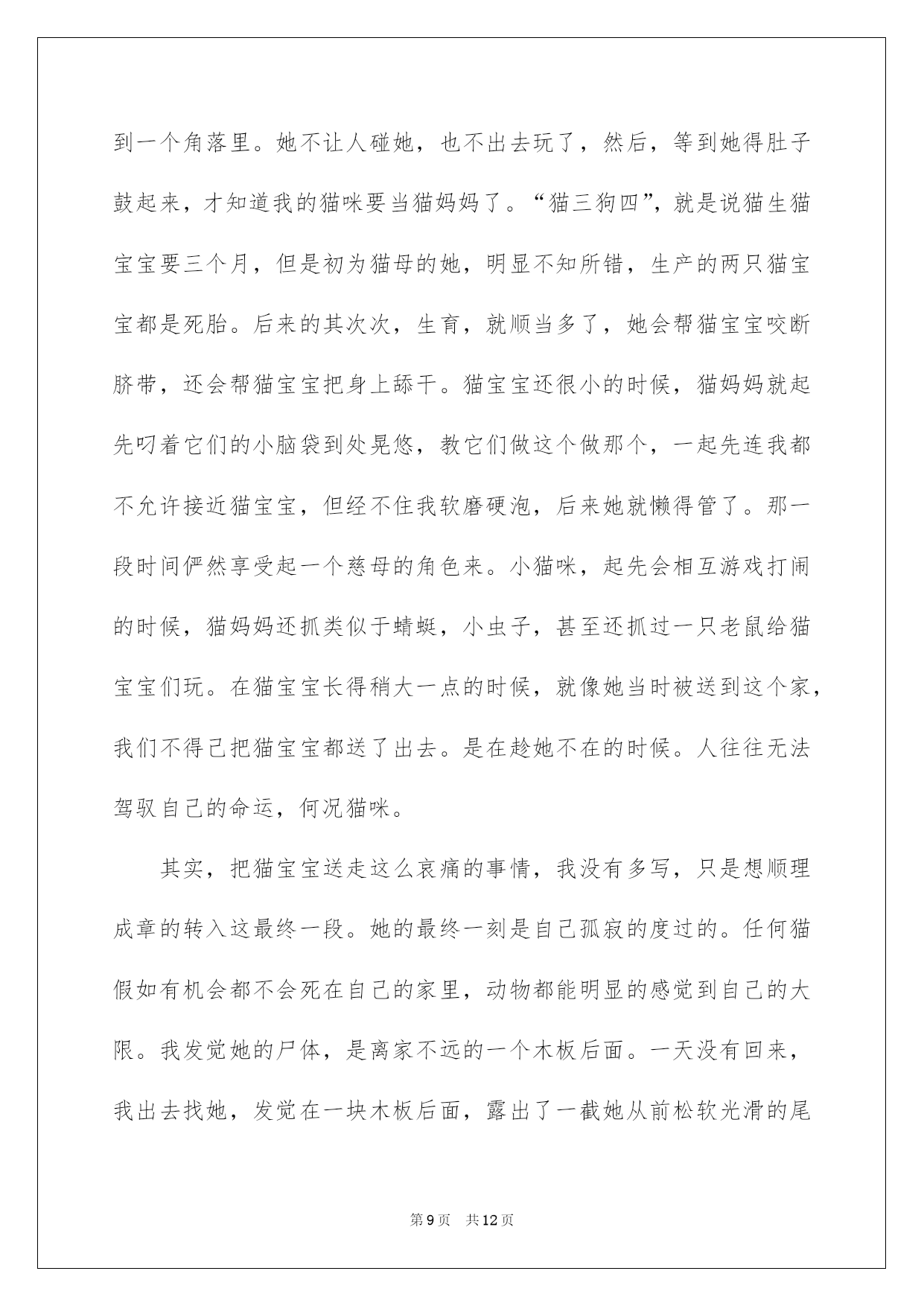 到一个角落里。她不让人碰她，也不出去玩了，然后，等到她得肚子鼓起来，才知道我的猫咪要当猫妈妈了。“猫三狗四”，就是说猫生猫宝宝要三个月，但是初为猫母的她，明显不知所错，生产的两只猫宝宝都是死胎。后来的其次次，生育，就顺当多了，她会帮猫宝宝咬断脐带，还会帮猫宝宝把身上舔干。猫宝宝还很小的时候，猫妈妈就起先叼着它们的小脑袋到处晃悠，教它们做这个做那个，一起先连我都不允许接近猫宝宝，但经不住我软磨硬泡，后来她就懒得管了。那一段时间俨然享受起一个慈母的角色来。小猫咪，起先会相互游戏打闹的时候，猫妈妈还抓类似于蜻蜓，小虫子，甚至还抓过一只老鼠给猫宝宝们玩。在猫宝宝长得稍大一点的时候，就像她当时被送到这个家，我们不得已把猫宝宝都送了出去。是在趁她不在的时候。人往往无法驾驭自己的命运，何况猫咪。

其实，把猫宝宝送走这么哀痛的事情，我没有多写，只是想顺理成章的转入这最终一段。她的最终一刻是自己孤寂的度过的。任何猫假如有机会都不会死在自己的家里，动物都能明显的感觉到自己的大限。我发觉她的尸体，是离家不远的一个木板后面。一天没有回来，我出去找她，发觉在一块木板后面，露出了一截她从前松软光滑的尾

第9页 共12页